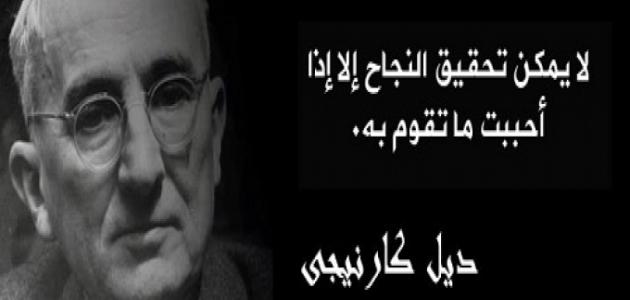 لا يمكن تحقيق النجاح إلا إذا أحببت ما تقوم به.

ديل كارنيجى